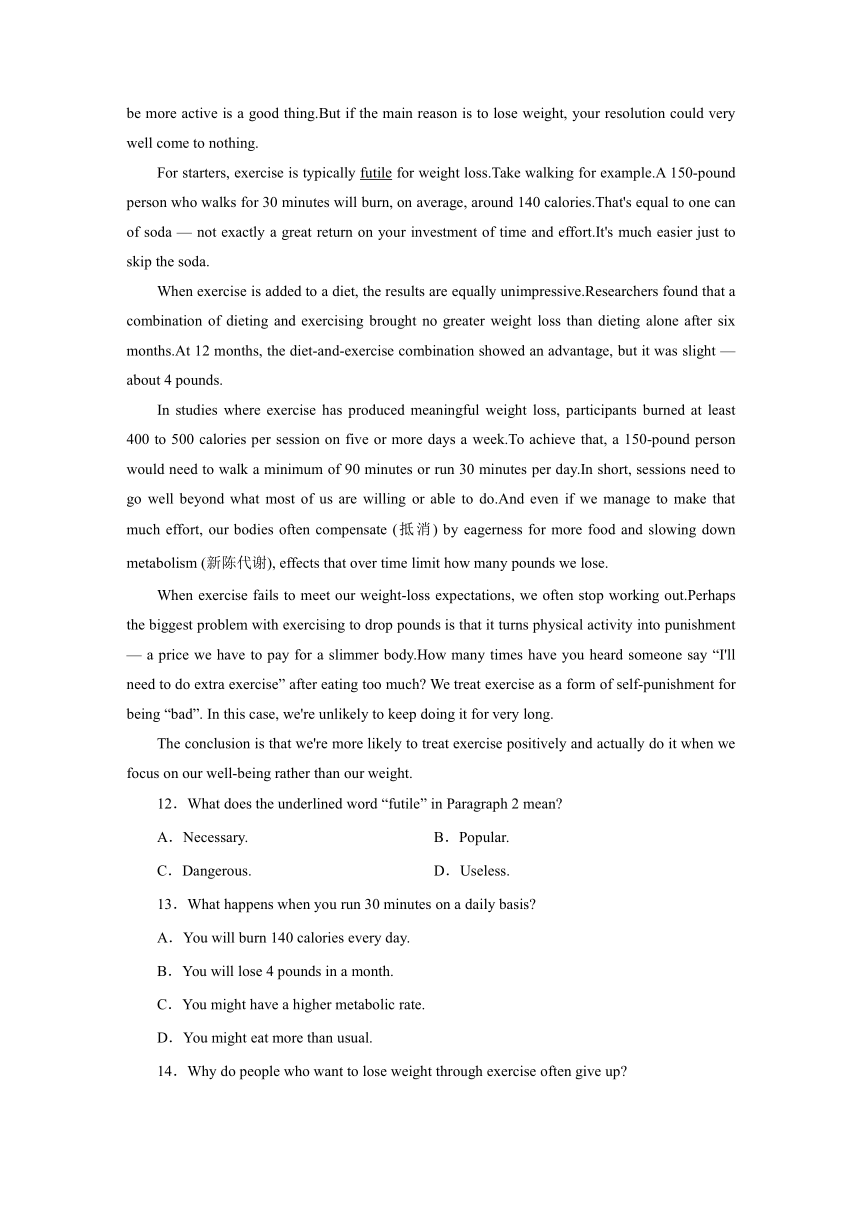 be more active is a good thing.But if the main reason is to lose weight, your resolution could very well come to nothing.

For starters, exercise is typically futile for weight loss.Take walking for example.A 150-pound person who walks for 30 minutes will burn, on average, around 140 calories.That's equal to one can of soda — not exactly a great return on your investment of time and effort.It's much easier just to skip the soda.

When exercise is added to a diet, the results are equally unimpressive.Researchers found that a combination of dieting and exercising brought no greater weight loss than dieting alone after six months.At 12 months, the diet-and-exercise combination showed an advantage, but it was slight — about 4 pounds.

In studies where exercise has produced meaningful weight loss, participants burned at least 400 to 500 calories per session on five or more days a week.To achieve that, a 150-pound person would need to walk a minimum of 90 minutes or run 30 minutes per day.In short, sessions need to go well beyond what most of us are willing or able to do.And even if we manage to make that much effort, our bodies often compensate (抵消) by eagerness for more food and slowing down metabolism (新陈代谢), effects that over time limit how many pounds we lose.

When exercise fails to meet our weight-loss expectations, we often stop working out.Perhaps the biggest problem with exercising to drop pounds is that it turns physical activity into punishment — a price we have to pay for a slimmer body.How many times have you heard someone say “I'll need to do extra exercise” after eating too much? We treat exercise as a form of self-punishment for being “bad”. In this case, we're unlikely to keep doing it for very long.

The conclusion is that we're more likely to treat exercise positively and actually do it when we focus on our well-being rather than our weight.

12．What does the underlined word “futile” in Paragraph 2 mean?

A．Necessary.
B．Popular.
C．Dangerous.
D．Useless.

13．What happens when you run 30 minutes on a daily basis?

A．You will burn 140 calories every day.
B．You will lose 4 pounds in a month.
C．You might have a higher metabolic rate.
D．You might eat more than usual.

14．Why do people who want to lose weight through exercise often give up?